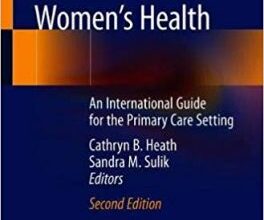 Women's Health

An International Guide for the Primary Care Setting

Cathryn B. Heath
Sandra M. Sulik
Editors

Second Edition